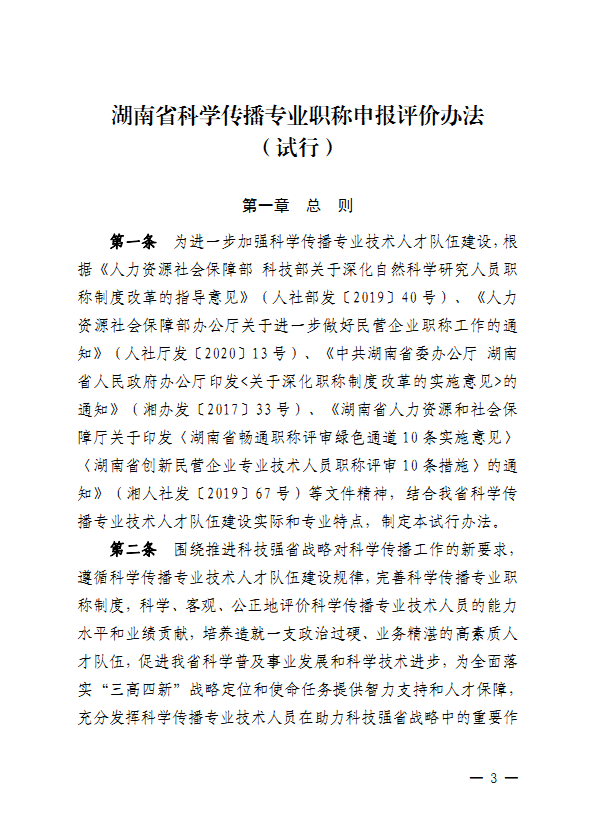 湖南省科学传播专业职称申报评价办法
（试行）

第一章 总 则

第一条 为进一步加强科学传播专业技术人才队伍建设，根据《人力资源社会保障部 科技部关于深化自然科学研究人员职称制度改革的指导意见》（人社部发〔2019〕40号）、《人力资源社会保障部办公厅关于进一步做好民营企业职称工作的通知》（人社厅发〔2020〕13号）、《中共湖南省委办公厅 湖南省人民政府办公厅印发<关于深化职称制度改革的实施意见>的通知》（湘办发〔2017〕33号）、《湖南省人力资源和社会保障厅关于印发〈湖南省畅通职称评审绿色通道10条实施意见〉〈湖南省创新民营企业专业技术人员职称评审10条措施〉的通知》（湘人社发〔2019〕67号）等文件精神，结合我省科学传播专业技术人才队伍建设实际和专业特点，制定本试行办法。

第二条 围绕推进科技强省战略对科学传播工作的新要求，遵循科学传播专业技术人才队伍建设规律，完善科学传播专业职称制度，科学、客观、公正地评价科学传播专业技术人员的能力水平和业绩贡献，培养造就一支政治过硬、业务精湛的高素质人才队伍，促进我省科学普及事业发展和科学技术进步，为全面落实“三高四新”战略定位和使命任务提供智力支持和人才保障，充分发挥科学传播专业技术人员在助力科技强省战略中的重要作

— 3 —